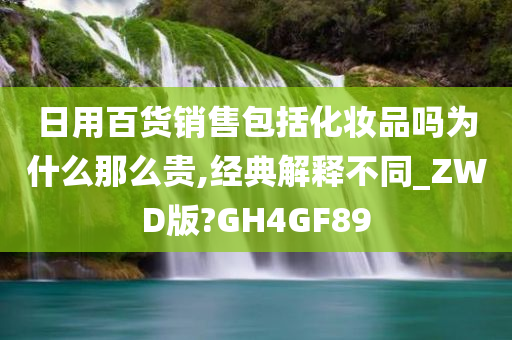 日用百货销售包括化妆品吗为什么那么贵,经典解释不同_ZWD版?GH4GF89